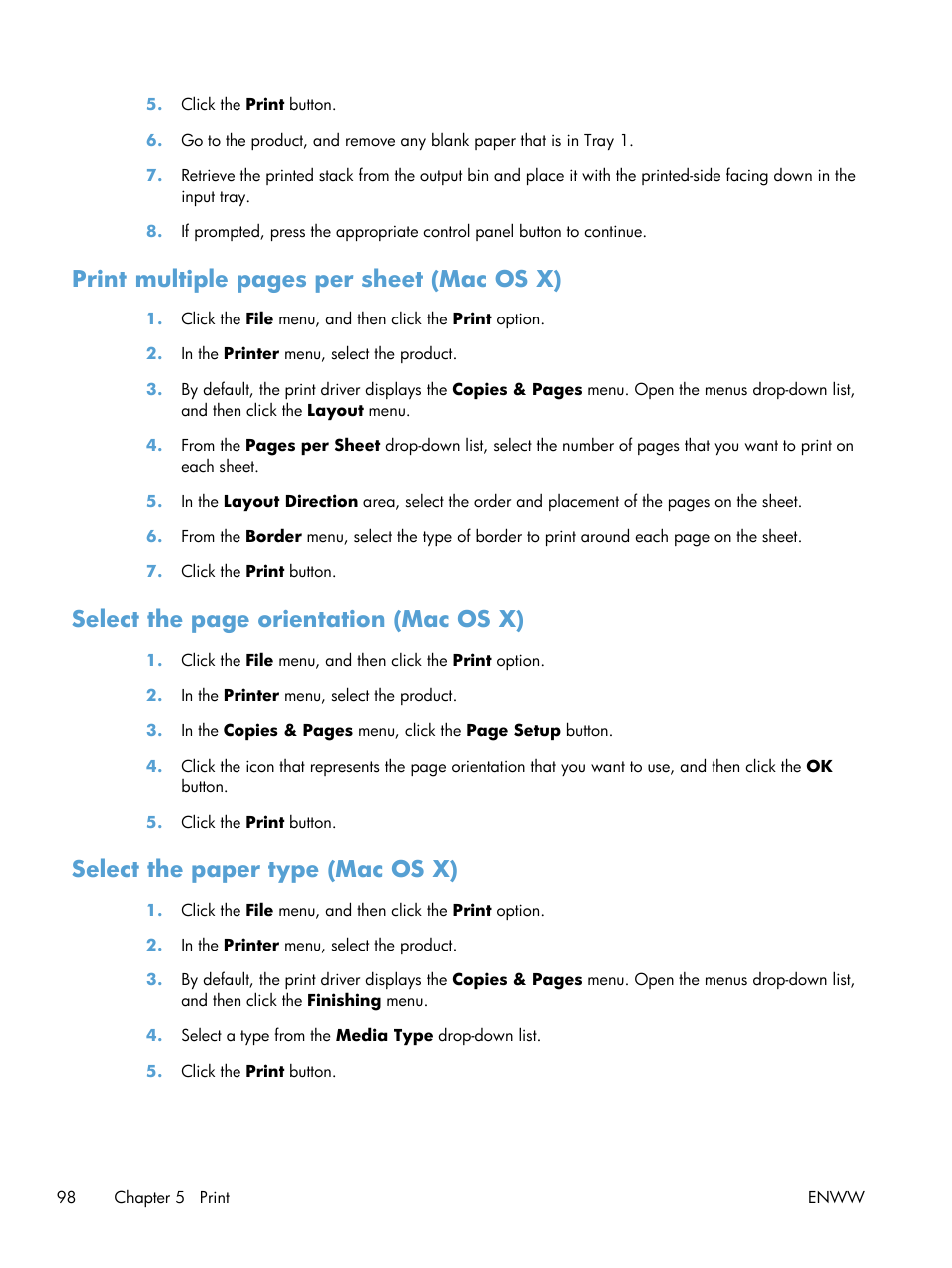 5. Click the Print button.

6. Go to the product, and remove any blank paper that is in Tray 1.

7. Retrieve the printed stack from the output bin and place it with the printed-side facing down in the input tray.

8. If prompted, press the appropriate control panel button to continue.

Print multiple pages per sheet (Mac OS X)

1. Click the File menu, and then click the Print option.

2. In the Printer menu, select the product.

3. By default, the print driver displays the Copies & Pages menu. Open the menus drop-down list, and then click the Layout menu.

4. From the Pages per Sheet drop-down list, select the number of pages that you want to print on each sheet.

5. In the Layout Direction area, select the order and placement of the pages on the sheet.

6. From the Border menu, select the type of border to print around each page on the sheet.

7. Click the Print button.

Select the page orientation (Mac OS X)

1. Click the File menu, and then click the Print option.

2. In the Printer menu, select the product.

3. In the Copies & Pages menu, click the Page Setup button.

4. Click the icon that represents the page orientation that you want to use, and then click the OK button.

5. Click the Print button.

Select the paper type (Mac OS X)

1. Click the File menu, and then click the Print option.

2. In the Printer menu, select the product.

3. By default, the print driver displays the Copies & Pages menu. Open the menus drop-down list, and then click the Finishing menu.

4. Select a type from the Media Type drop-down list.

5. Click the Print button.

98 Chapter 5 Print ENWW